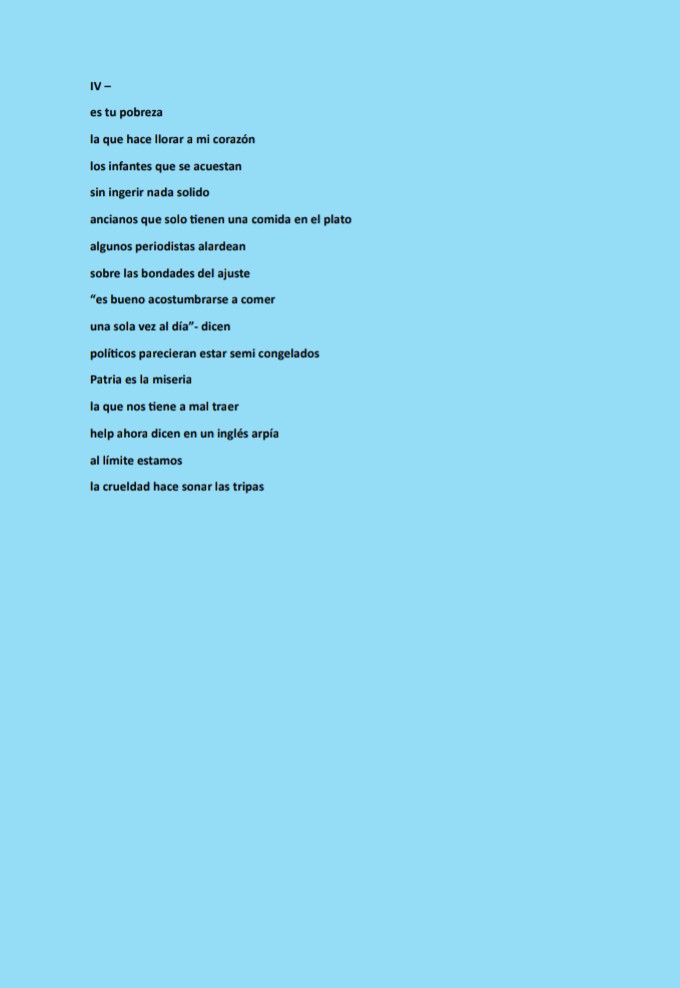 IV –

es tu pobreza

la que hace llorar a mi corazón

los infantes que se acuestan

sin ingerir nada solido

ancianos que solo tienen una comida en el plato

algunos periodistas alardean

sobre las bondades del ajuste

"es bueno acostumbrarse a comer

una sola vez al día"- dicen

políticos parecieran estar semi congelados

Patria es la miseria

la que nos tiene a mal traer

help ahora dicen en un inglés arpía

al límite estamos

la crueldad hace sonar las tripas